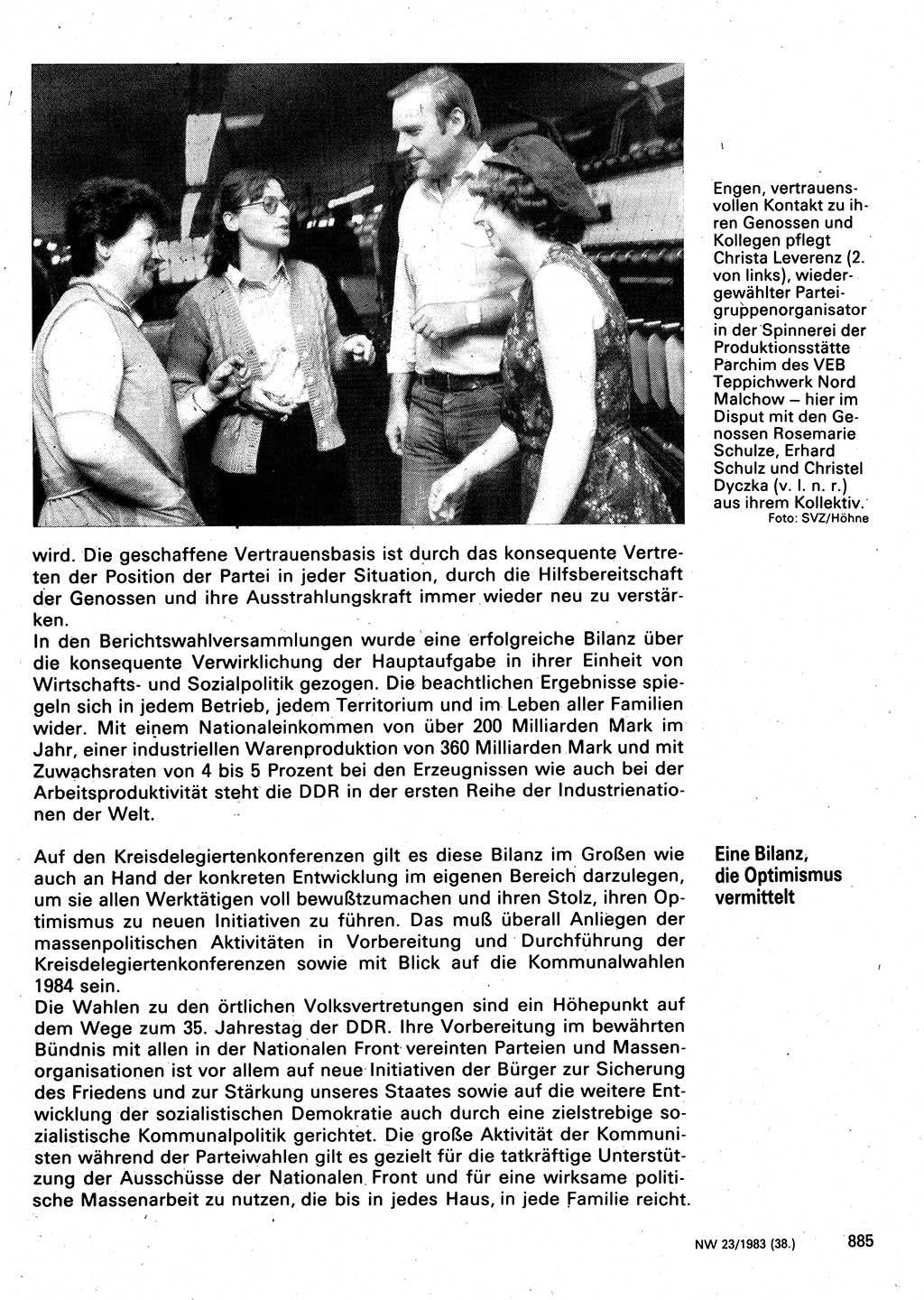 Engen, vertrauensvollen Kontakt zu ihren Genossen und Kollegen pflegt Christa Leverenz (2. von links), wiedergewählter Parteigruppenorganisator in der Spinnerei der Produktionsstätte Parchim des VEB Teppichwerk Nord Malchow – hier im Disput mit den Genossen Rosemarie Schulze, Erhard Schulz und Christel Dyczka (v. l. n. r.) aus ihrem Kollektiv.
Foto: SVZ/Höhne

wird. Die geschaffene Vertrauensbasis ist durch das konsequente Vertreten der Position der Partei in jeder Situation, durch die Hilfsbereitschaft der Genossen und ihre Ausstrahlungskraft immer wieder neu zu verstärken.
In den Berichtswahlversammlungen wurde eine erfolgreiche Bilanz über die konsequente Verwirklichung der Hauptaufgabe in ihrer Einheit von Wirtschafts- und Sozialpolitik gezogen. Die beachtlichen Ergebnisse spiegeln sich in jedem Betrieb, jedem Territorium und im Leben aller Familien wider. Mit einem Nationaleinkommen von über 200 Milliarden Mark im Jahr, einer industriellen Warenproduktion von 360 Milliarden Mark und mit Zuwachsraten von 4 bis 5 Prozent bei den Erzeugnissen wie auch bei der Arbeitsproduktivität steht die DDR in der ersten Reihe der Industrienationen der Welt.

Eine Bilanz, die Optimismus vermittelt

Auf den Kreisdelegiertenkonferenzen gilt es diese Bilanz im Großen wie auch an Hand der konkreten Entwicklung im eigenen Bereich darzulegen, um sie allen Werktätigen voll bewußtzumachen und ihren Stolz, ihren Optimismus zu neuen Initiativen zu führen. Das muß überall Anliegen der massenpolitischen Aktivitäten in Vorbereitung und Durchführung der Kreisdelegiertenkonferenzen sowie mit Blick auf die Kommunalwahlen 1984 sein.
Die Wahlen zu den örtlichen Volksvertretungen sind ein Höhepunkt auf dem Wege zum 35. Jahrestag der DDR. Ihre Vorbereitung im bewährten Bündnis mit allen in der Nationalen Front vereinten Parteien und Massenorganisationen ist vor allem auf neue Initiativen der Bürger zur Sicherung des Friedens und zur Stärkung unseres Staates sowie auf die weitere Entwicklung der sozialistischen Demokratie auch durch eine zielstrebige sozialistische Kommunalpolitik gerichtet. Die große Aktivität der Kommunisten während der Parteiwahlen gilt es gezielt für die tatkräftige Unterstützung der Ausschüsse der Nationalen Front und für eine wirksame politische Massenarbeit zu nutzen, die bis in jedes Haus, in jede Familie reicht.

NW 23/1983 (38.) 885